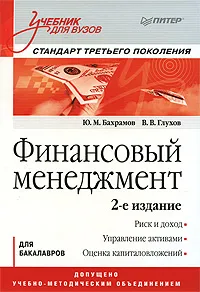 Учебник для вузов

ПИТЕР

СТАНДАРТ ТРЕТЬЕГО ПОКОЛЕНИЯ

Ю. М. Бахрамов В. В. Глухов

Финансовый менеджмент

2-е издание

Риск и доход

Управление активами

Оценка капиталовложений

ДЛЯ БАКАЛАВРОВ

ДОПУЩЕНО УЧЕБНО-МЕТОДИЧЕСКИМ ОБЪЕДИНЕНИЕМ